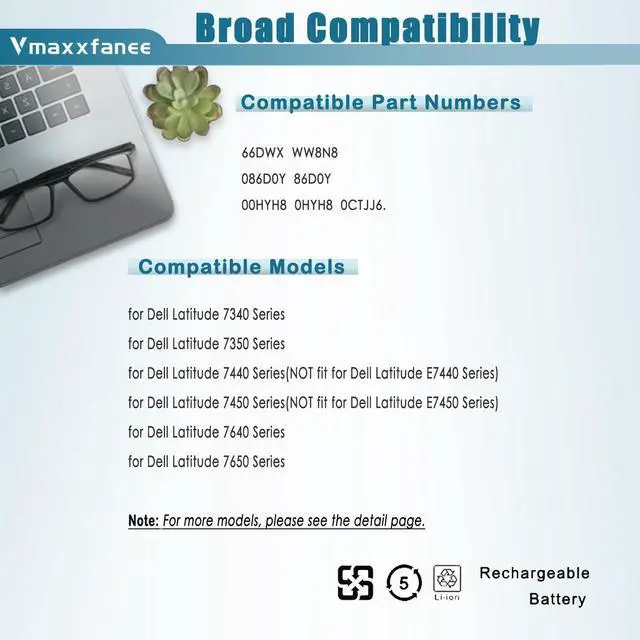 Vmaxxfanee

Broad Compatibility

Compatible Part Numbers

66DWX WW8N8
086D0Y 86D0Y
00HYH8 0HYH8 0CTJJ6.

Compatible Models

for Dell Latitude 7340 Series
for Dell Latitude 7350 Series
for Dell Latitude 7440 Series(NOT fit for Dell Latitude E7440 Series)
for Dell Latitude 7450 Series(NOT fit for Dell Latitude E7450 Series)
for Dell Latitude 7640 Series
for Dell Latitude 7650 Series

Note: For more models, please see the detail page.

5

Li-ion

Rechargeable Battery